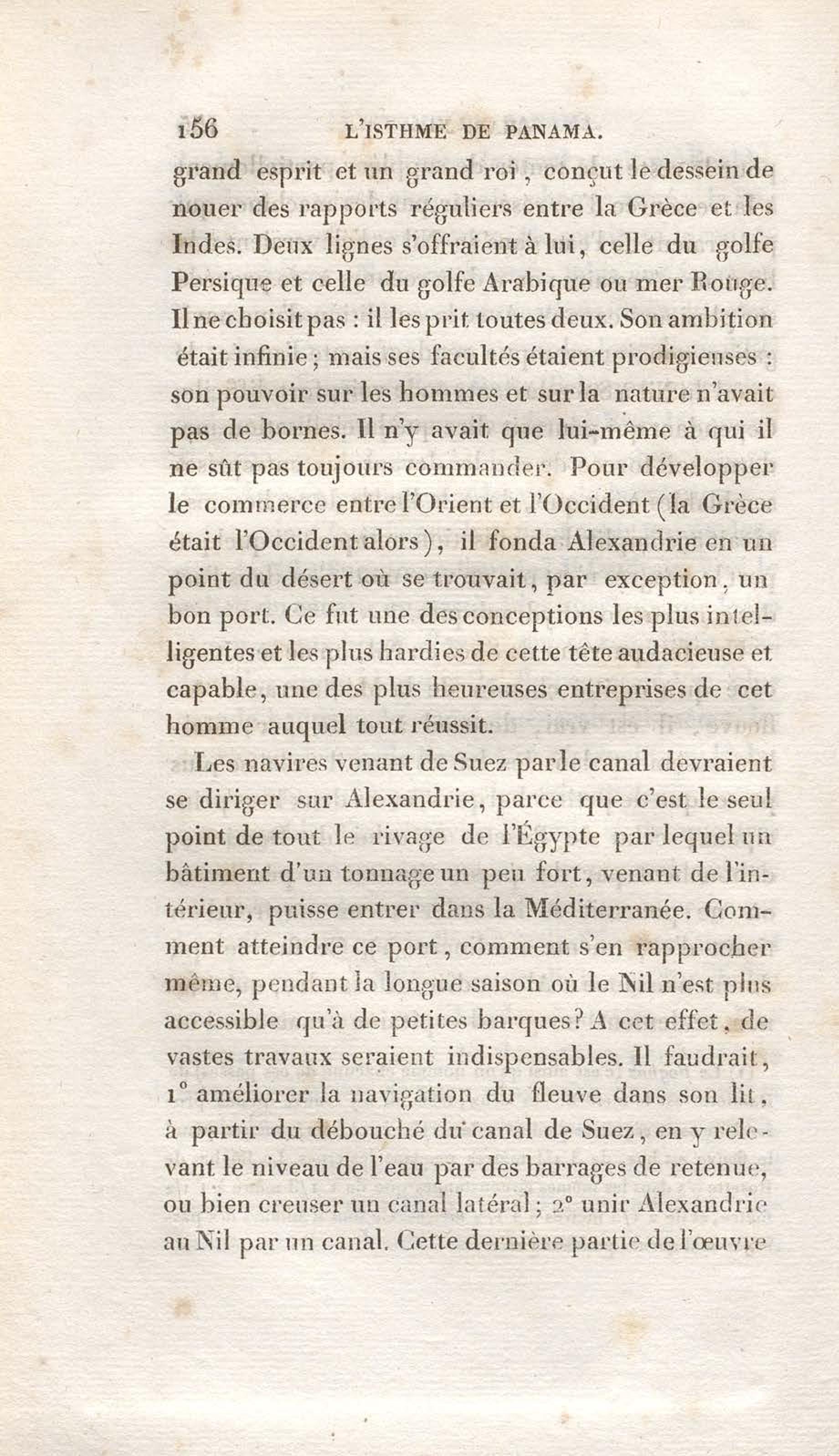 156 L'ISTHME DE PANAMA.

grand esprit et un grand roi, conçut le dessein de nouer des rapports réguliers entre la Grèce et les Indes. Deux lignes s'offraient à lui, celle du golfe Persique et celle du golfe Arabique ou mer Rouge. Il ne choisit pas : il les prit toutes deux. Son ambition était infinie ; mais ses facultés étaient prodigieuses : son pouvoir sur les hommes et sur la nature n'avait pas de bornes. Il n'y avait que lui-même à qui il ne sût pas toujours commander. Pour développer le commerce entre l'Orient et l'Occident (la Grèce était l'Occident alors), il fonda Alexandrie en un point du désert où se trouvait, par exception, un bon port. Ce fut une des conceptions les plus intelligentes et les plus hardies de cette tête audacieuse et capable, une des plus heureuses entreprises de cet homme auquel tout réussit.

Les navires venant de Suez par le canal devraient se diriger sur Alexandrie, parce que c'est le seul point de tout le rivage de l'Égypte par lequel un bâtiment d'un tonnage un peu fort, venant de l'intérieur, puisse entrer dans la Méditerranée. Comment atteindre ce port, comment s'en rapprocher même, pendant la longue saison où le Nil n'est plus accessible qu'à de petites barques? A cet effet, de vastes travaux seraient indispensables. Il faudrait, 1° améliorer la navigation du fleuve dans son lit, à partir du débouché du canal de Suez, en y relevant le niveau de l'eau par des barrages de retenue, ou bien creuser un canal latéral ; 2° unir Alexandrie au Nil par un canal. Cette dernière partie de l'œuvre